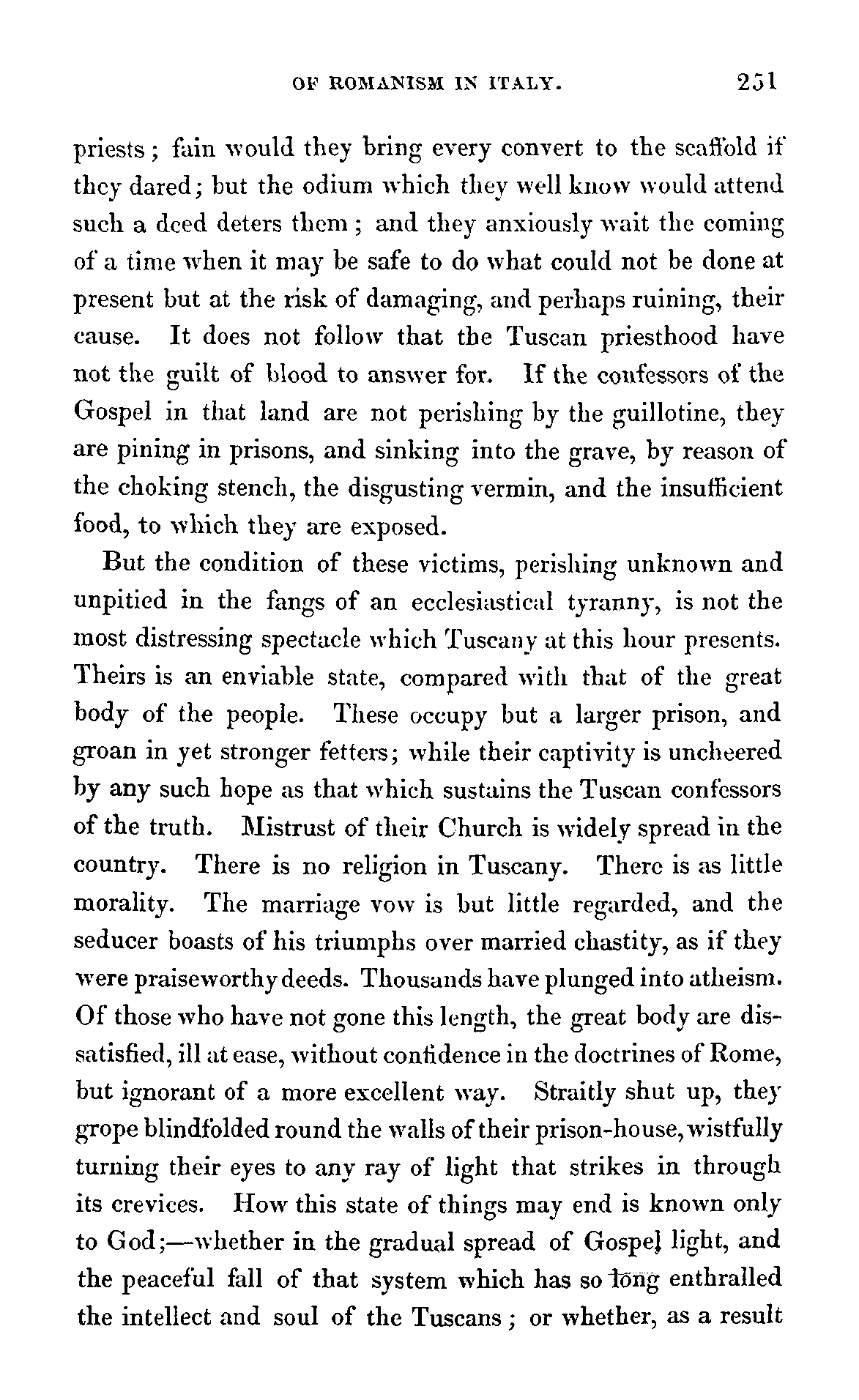 OF ROMANISM IN ITALY. 251

priests; fain would they bring every convert to the scaffold if they dared; but the odium which they well know would attend such a deed deters them; and they anxiously wait the coming of a time when it may be safe to do what could not be done at present but at the risk of damaging, and perhaps ruining, their cause. It does not follow that the Tuscan priesthood have not the guilt of blood to answer for. If the confessors of the Gospel in that land are not perishing by the guillotine, they are pining in prisons, and sinking into the grave, by reason of the choking stench, the disgusting vermin, and the insufficient food, to which they are exposed.

But the condition of these victims, perishing unknown and unpitied in the fangs of an ecclesiastical tyranny, is not the most distressing spectacle which Tuscany at this hour presents. Theirs is an enviable state, compared with that of the great body of the people. These occupy but a larger prison, and groan in yet stronger fetters; while their captivity is uncheered by any such hope as that which sustains the Tuscan confessors of the truth. Mistrust of their Church is widely spread in the country. There is no religion in Tuscany. There is as little morality. The marriage vow is but little regarded, and the seducer boasts of his triumphs over married chastity, as if they were praiseworthy deeds. Thousands have plunged into atheism. Of those who have not gone this length, the great body are dissatisfied, ill at ease, without confidence in the doctrines of Rome, but ignorant of a more excellent way. Straitly shut up, they grope blindfolded round the walls of their prison-house, wistfully turning their eyes to any ray of light that strikes in through its crevices. How this state of things may end is known only to God;—whether in the gradual spread of Gospel light, and the peaceful fall of that system which has so long enthralled the intellect and soul of the Tuscans; or whether, as a result